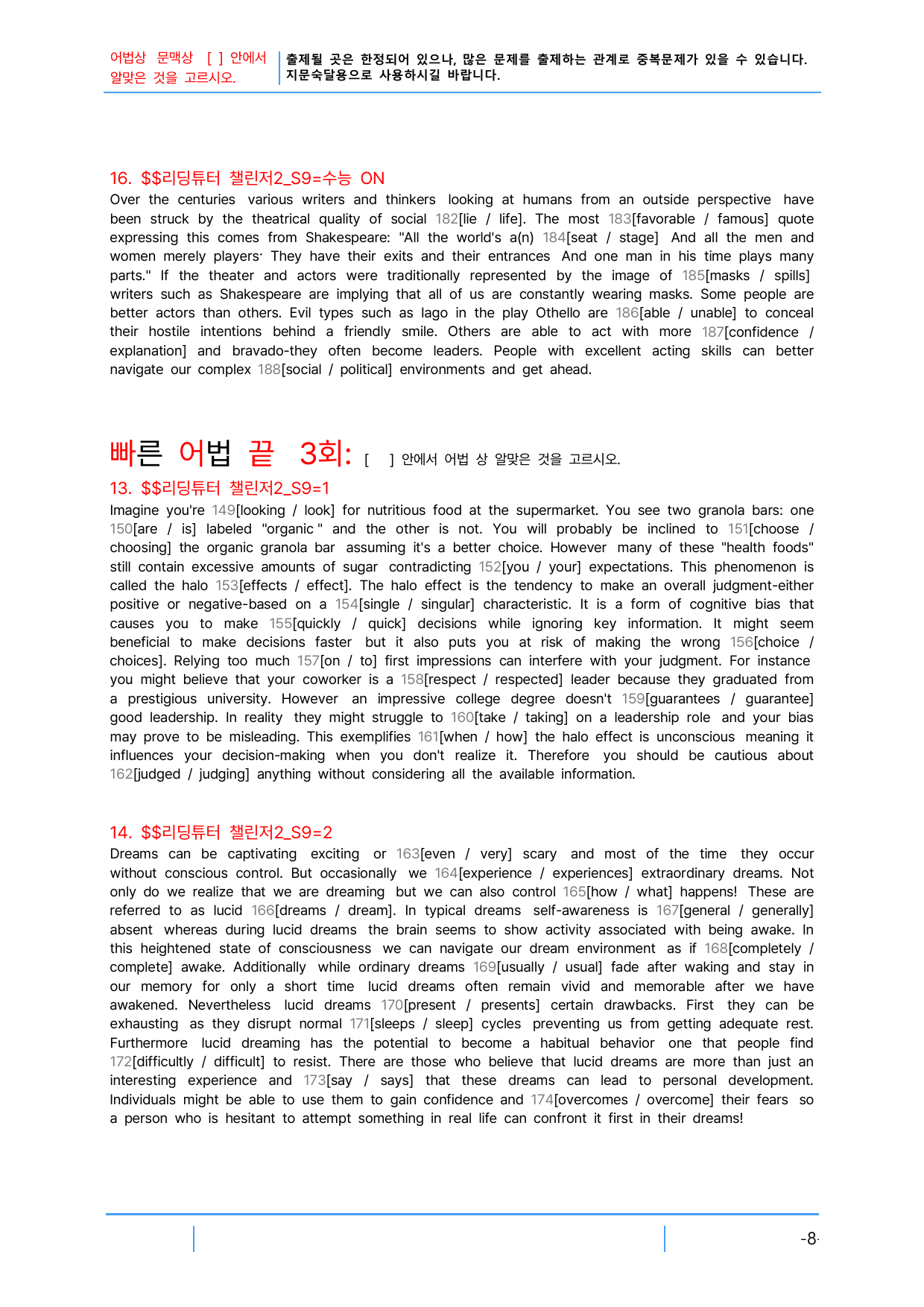 어법상 문맥상 [ ] 안에서 알맞은 것을 고르시오.

출제될 곳은 한정되어 있으나, 많은 문제를 출제하는 관계로 중복문제가 있을 수 있습니다. 지문숙달용으로 사용하시길 바랍니다.

16. $$리딩튜터 챌린저2_S9=수능 ON
Over the centuries various writers and thinkers looking at humans from an outside perspective have been struck by the theatrical quality of social 182[lie / life]. The most 183[favorable / famous] quote expressing this comes from Shakespeare: "All the world's a(n) 184[seat / stage] And all the men and women merely players· They have their exits and their entrances And one man in his time plays many parts." If the theater and actors were traditionally represented by the image of 185[masks / spills] writers such as Shakespeare are implying that all of us are constantly wearing masks. Some people are better actors than others. Evil types such as Iago in the play Othello are 186[able / unable] to conceal their hostile intentions behind a friendly smile. Others are able to act with more 187[confidence / explanation] and bravado-they often become leaders. People with excellent acting skills can better navigate our complex 188[social / political] environments and get ahead.

빠른 어법 끝 3회: [ ] 안에서 어법 상 알맞은 것을 고르시오.

13. $$리딩튜터 챌린저2_S9=1
Imagine you're 149[looking / look] for nutritious food at the supermarket. You see two granola bars: one 150[are / is] labeled "organic " and the other is not. You will probably be inclined to 151[choose / choosing] the organic granola bar assuming it's a better choice. However many of these "health foods" still contain excessive amounts of sugar contradicting 152[you / your] expectations. This phenomenon is called the halo 153[effects / effect]. The halo effect is the tendency to make an overall judgment-either positive or negative-based on a 154[single / singular] characteristic. It is a form of cognitive bias that causes you to make 155[quickly / quick] decisions while ignoring key information. It might seem beneficial to make decisions faster but it also puts you at risk of making the wrong 156[choice / choices]. Relying too much 157[on / to] first impressions can interfere with your judgment. For instance you might believe that your coworker is a 158[respect / respected] leader because they graduated from a prestigious university. However an impressive college degree doesn't 159[guarantees / guarantee] good leadership. In reality they might struggle to 160[take / taking] on a leadership role and your bias may prove to be misleading. This exemplifies 161[when / how] the halo effect is unconscious meaning it influences your decision-making when you don't realize it. Therefore you should be cautious about 162[judged / judging] anything without considering all the available information.

14. $$리딩튜터 챌린저2_S9=2
Dreams can be captivating exciting or 163[even / very] scary and most of the time they occur without conscious control. But occasionally we 164[experience / experiences] extraordinary dreams. Not only do we realize that we are dreaming but we can also control 165[how / what] happens! These are referred to as lucid 166[dreams / dream]. In typical dreams self-awareness is 167[general / generally] absent whereas during lucid dreams the brain seems to show activity associated with being awake. In this heightened state of consciousness we can navigate our dream environment as if 168[completely / complete] awake. Additionally while ordinary dreams 169[usually / usual] fade after waking and stay in our memory for only a short time lucid dreams often remain vivid and memorable after we have awakened. Nevertheless lucid dreams 170[present / presents] certain drawbacks. First they can be exhausting as they disrupt normal 171[sleeps / sleep] cycles preventing us from getting adequate rest. Furthermore lucid dreaming has the potential to become a habitual behavior one that people find 172[difficultly / difficult] to resist. There are those who believe that lucid dreams are more than just an interesting experience and 173[say / says] that these dreams can lead to personal development. Individuals might be able to use them to gain confidence and 174[overcomes / overcome] their fears so a person who is hesitant to attempt something in real life can confront it first in their dreams!

-8-